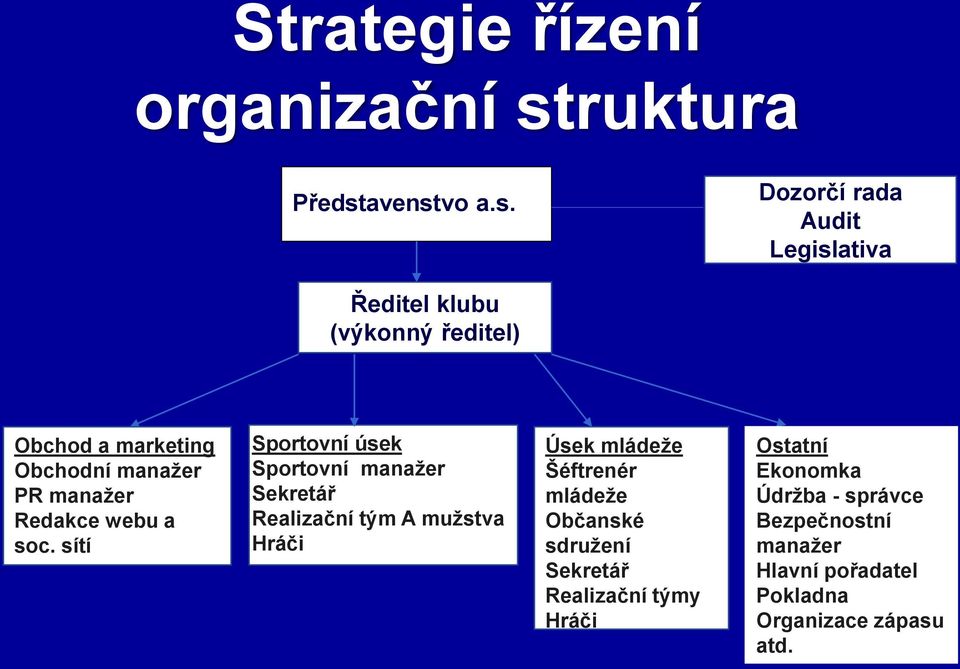 Strategie řízení organizační struktura

Představenstvo a.s.

Dozorčí rada
Audit
Legislativa

Ředitel klubu
(výkonný ředitel)

Obchod a marketing
Obchodní manažer
PR manažer
Redakce webu a soc. sítí

Sportovní úsek
Sportovní manažer
Sekretář
Realizační tým A mužstva
Hráči

Úsek mládeže
Šéftrenér mládeže
Občanské sdružení
Sekretář
Realizační týmy
Hráči

Ostatní
Ekonomka
Údržba - správce
Bezpečnostní manažer
Hlavní pořadatel
Pokladna
Organizace zápasu atd.